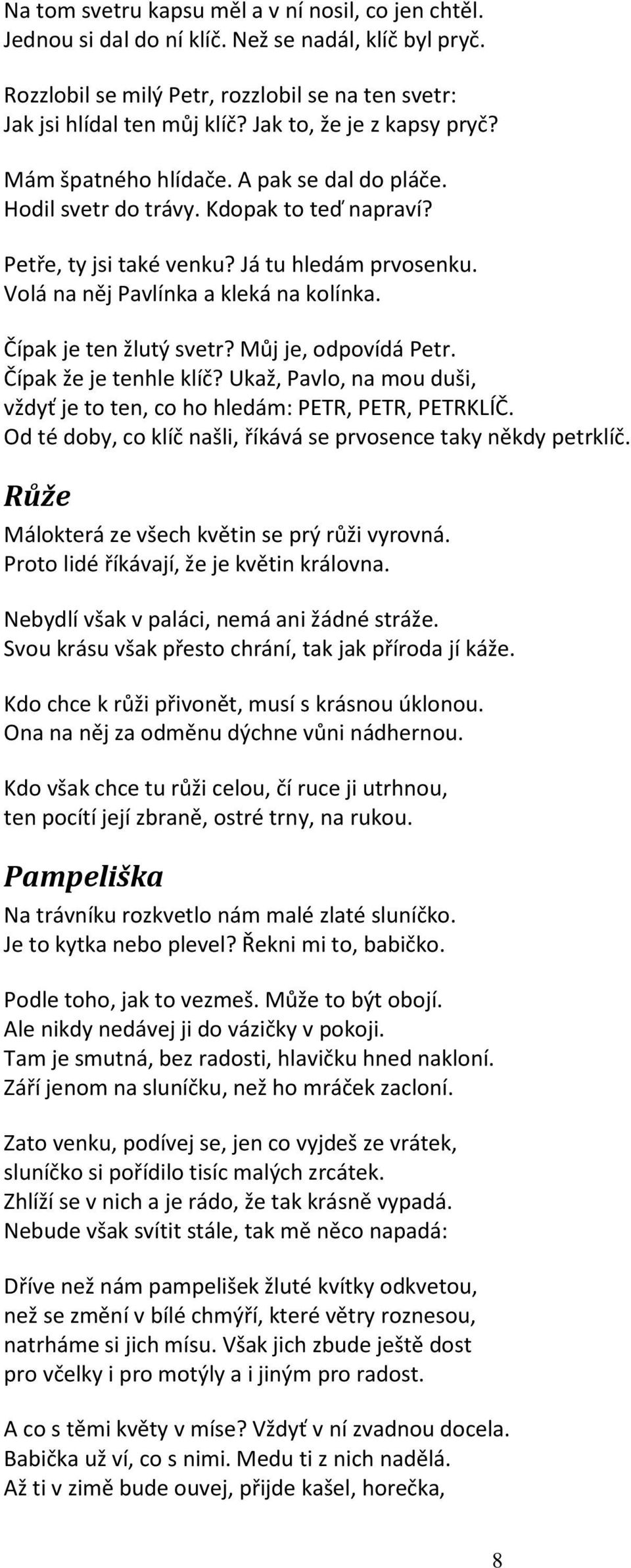 Na tom svetru kapsu měl a v ní nosil, co jen chtěl.
Jednou si dal do ní klíč. Než se nadál, klíč byl pryč.

Rozzlobil se milý Petr, rozzlobil se na ten svetr:
Jak jsi hlídal ten můj klíč? Jak to, že je z kapsy pryč?

Mám špatného hlídače. A pak se dal do pláče.
Hodil svetr do trávy. Kdopak to teď napraví?

Petře, ty jsi také venku? Já tu hledám prvosenku.
Volá na něj Pavlínka a kleká na kolínka.

Čípak je ten žlutý svetr? Můj je, odpovídá Petr.
Čípak že je tenhle klíč? Ukaž, Pavlo, na mou duši,
vždyť je to ten, co ho hledám: PETR, PETR, PETRKLÍČ.
Od té doby, co klíč našli, říkává se prvosence taky někdy petrklíč.

Růže

Málokterá ze všech květin se prý růži vyrovná.
Proto lidé říkávají, že je květin královna.

Nebydlí však v paláci, nemá ani žádné stráže.
Svou krásu však přesto chrání, tak jak příroda jí káže.

Kdo chce k růži přivonět, musí s krásnou úklonou.
Ona na něj za odměnu dýchne vůni nádhernou.

Kdo však chce tu růži celou, čí ruce ji utrhnou,
ten pocítí její zbraně, ostré trny, na rukou.

Pampeliška

Na trávníku rozkvetlo nám malé zlaté sluníčko.
Je to kytka nebo plevel? Řekni mi to, babičko.

Podle toho, jak to vezmeš. Může to být obojí.
Ale nikdy nedávej ji do vázičky v pokoji.
Tam je smutná, bez radosti, hlavičku hned nakloní.
Září jenom na sluníčku, než ho mráček zacloní.

Zato venku, podívej se, jen co vyjdeš ze vrátek,
sluníčko si pořídilo tisíc malých zrcátek.
Zhlíží se v nich a je rádo, že tak krásně vypadá.
Nebude však svítit stále, tak mě něco napadá:

Dříve než nám pampelišek žluté kvítky odkvetou,
než se změní v bílé chmýří, které větry roznesou,
natrháme si jich mísu. Však jich zbude ještě dost
pro včelky i pro motýly a i jiným pro radost.

A co s těmi květy v míse? Vždyť v ní zvadnou docela.
Babička už ví, co s nimi. Medu ti z nich nadělá.
Až ti v zimě bude ouvej, přijde kašel, horečka,

8